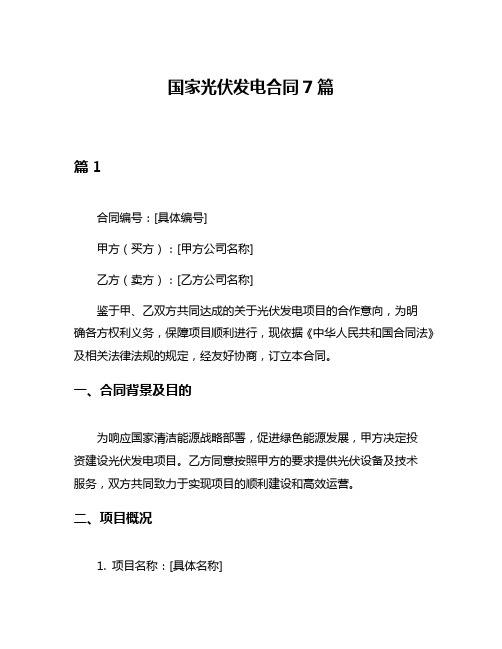 国家光伏发电合同7篇

篇1

合同编号：[具体编号]

甲方（买方）：[甲方公司名称]

乙方（卖方）：[乙方公司名称]

鉴于甲、乙双方共同达成的关于光伏发电项目的合作意向，为明确各方权利义务，保障项目顺利进行，现依据《中华人民共和国合同法》及相关法律法规的规定，经友好协商，订立本合同。

一、合同背景及目的

为响应国家清洁能源战略部署，促进绿色能源发展，甲方决定投资建设光伏发电项目。乙方同意按照甲方的要求提供光伏设备及技术服务，双方共同致力于实现项目的顺利建设和高效运营。

二、项目概况

1. 项目名称：[具体名称]